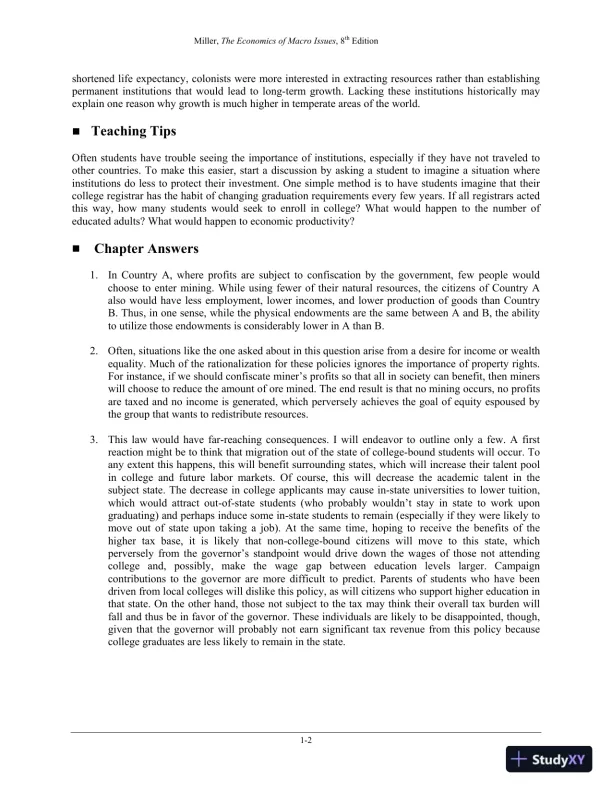 Miller, The Economics of Macro Issues, 8$^{th}$ Edition

shortened life expectancy, colonists were more interested in extracting resources rather than establishing permanent institutions that would lead to long-term growth. Lacking these institutions historically may explain one reason why growth is much higher in temperate areas of the world.

■ Teaching Tips

Often students have trouble seeing the importance of institutions, especially if they have not traveled to other countries. To make this easier, start a discussion by asking a student to imagine a situation where institutions do less to protect their investment. One simple method is to have students imagine that their college registrar has the habit of changing graduation requirements every few years. If all registrars acted this way, how many students would seek to enroll in college? What would happen to the number of educated adults? What would happen to economic productivity?

■ Chapter Answers

1. In Country A, where profits are subject to confiscation by the government, few people would choose to enter mining. While using fewer of their natural resources, the citizens of Country A also would have less employment, lower incomes, and lower production of goods than Country B. Thus, in one sense, while the physical endowments are the same between A and B, the ability to utilize those endowments is considerably lower in A than B.

2. Often, situations like the one asked about in this question arise from a desire for income or wealth equality. Much of the rationalization for these policies ignores the importance of property rights. For instance, if we should confiscate miner's profits so that all in society can benefit, then miners will choose to reduce the amount of ore mined. The end result is that no mining occurs, no profits are taxed and no income is generated, which perversely achieves the goal of equity espoused by the group that wants to redistribute resources.

3. This law would have far-reaching consequences. I will endeavor to outline only a few. A first reaction might be to think that migration out of the state of college-bound students will occur. To any extent this happens, this will benefit surrounding states, which will increase their talent pool in college and future labor markets. Of course, this will decrease the academic talent in the subject state. The decrease in college applicants may cause in-state universities to lower tuition, which would attract out-of-state students (who probably wouldn't stay in state to work upon graduating) and perhaps induce some in-state students to remain (especially if they were likely to move out of state upon taking a job). At the same time, hoping to receive the benefits of the higher tax base, it is likely that non-college-bound citizens will move to this state, which perversely from the governor's standpoint would drive down the wages of those not attending college and, possibly, make the wage gap between education levels larger. Campaign contributions to the governor are more difficult to predict. Parents of students who have been driven from local colleges will dislike this policy, as will citizens who support higher education in that state. On the other hand, those not subject to the tax may think their overall tax burden will fall and thus be in favor of the governor. These individuals are likely to be disappointed, though, given that the governor will probably not earn significant tax revenue from this policy because college graduates are less likely to remain in the state.

1-2

StudyXY